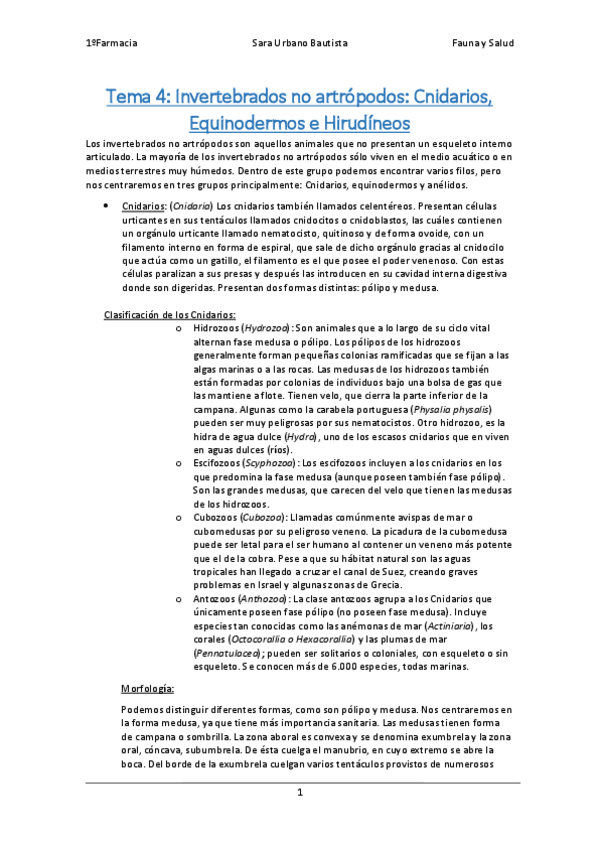 1ºFarmacia Sara Urbano Bautista Fauna y Salud

Tema 4: Invertebrados no artrópodos: Cnidarios, Equinodermos e Hirudíneos

Los invertebrados no artrópodos son aquellos animales que no presentan un esqueleto interno articulado. La mayoría de los invertebrados no artrópodos sólo viven en el medio acuático o en medios terrestres muy húmedos. Dentro de este grupo podemos encontrar varios filos, pero nos centraremos en tres grupos principalmente: Cnidarios, equinodermos y anélidos.

• Cnidarios: (Cnidaria) Los cnidarios también llamados celentéreos. Presentan células urticantes en sus tentáculos llamados cnidocitos o cnidoblastos, las cuáles contienen un orgánulo urticante llamado nematocisto, quitinoso y de forma ovoide, con un filamento interno en forma de espiral, que sale de dicho orgánulo gracias al cnidocilo que actúa como un gatillo, el filamento es el que posee el poder venenoso. Con estas células paralizan a sus presas y después las introducen en su cavidad interna digestiva donde son digeridas. Presentan dos formas distintas: pólipo y medusa.

Clasificación de los Cnidarios:
o Hidrozoos (Hydrozoa): Son animales que a lo largo de su ciclo vital alternan fase medusa o pólipo. Los pólipos de los hidrozoos generalmente forman pequeñas colonias ramificadas que se fijan a las algas marinas o a las rocas. Las medusas de los hidrozoos también están formadas por colonias de individuos bajo una bolsa de gas que las mantiene a flote. Tienen velo, que cierra la parte inferior de la campana. Algunas como la carabela portuguesa (Physalia physalis) pueden ser muy peligrosas por sus nematocistos. Otro hidrozoo, es la hidra de agua dulce (Hydra), uno de los escasos cnidarios que en viven en aguas dulces (ríos).
o Escifozoos (Scyphozoa): Los escifozoos incluyen a los cnidarios en los que predomina la fase medusa (aunque poseen también fase pólipo). Son las grandes medusas, que carecen del velo que tienen las medusas de los hidrozoos.
o Cubozoos (Cubozoa): Llamadas comúnmente avispas de mar o cubomedusas por su peligroso veneno. La picadura de la cubomedusa puede ser letal para el ser humano al contener un veneno más potente que el de la cobra. Pese a que su hábitat natural son las aguas tropicales han llegado a cruzar el canal de Suez, creando graves problemas en Israel y algunas zonas de Grecia.
o Antozoos (Anthozoa): La clase antozoos agrupa a los Cnidarios que únicamente poseen fase pólipo (no poseen fase medusa). Incluye especies tan conocidas como las anémonas de mar (Actiniaria), los corales (Octocorallia o Hexacorallia) y las plumas de mar (Pennatulacea); pueden ser solitarios o coloniales, con esqueleto o sin esqueleto. Se conocen más de 6.000 especies, todas marinas.

Morfología:

Podemos distinguir diferentes formas, como son pólipo y medusa. Nos centraremos en la forma medusa, ya que tiene más importancia sanitaria. Las medusas tienen forma de campana o sombrilla. La zona aboral es convexa y se denomina exumbrela y la zona oral, cóncava, subumbrela. De ésta cuelga el manubrio, en cuyo extremo se abre la boca. Del borde de la exumbrela cuelgan varios tentáculos provistos de numerosos

1